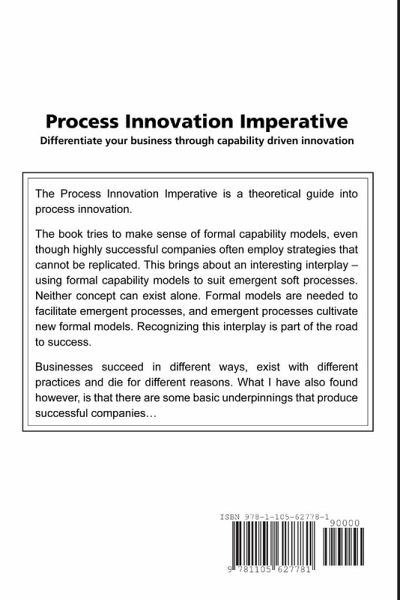 Process Innovation Imperative

Differentiate your business through capability driven innovation

The Process Innovation Imperative is a theoretical guide into process innovation.

The book tries to make sense of formal capability models, even though highly successful companies often employ strategies that cannot be replicated. This brings about an interesting interplay – using formal capability models to suit emergent soft processes. Neither concept can exist alone. Formal models are needed to facilitate emergent processes, and emergent processes cultivate new formal models. Recognizing this interplay is part of the road to success.

Businesses succeed in different ways, exist with different practices and die for different reasons. What I have also found however, is that there are some basic underpinnings that produce successful companies…

ISBN 978-1-105-62778-1

90000

9 781105 627781